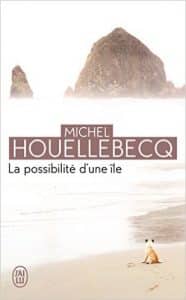 MICHEL
HOUELLEBECQ
La possibilité d'une île

J'AI LU